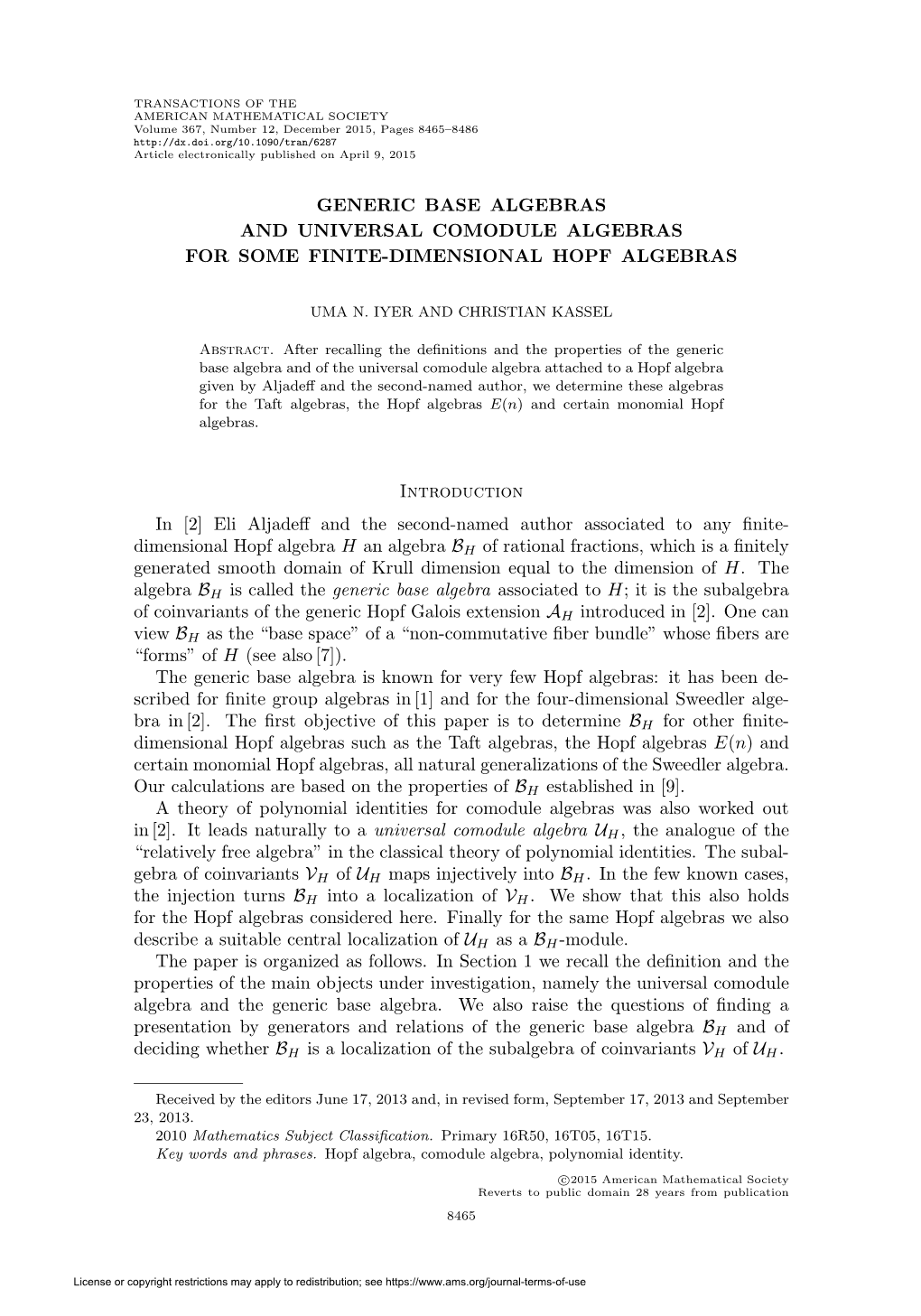 TRANSACTIONS OF THE
AMERICAN MATHEMATICAL SOCIETY
Volume 367, Number 12, December 2015, Pages 8465–8486
http://dx.doi.org/10.1090/tran/6287
Article electronically published on April 9, 2015

GENERIC BASE ALGEBRAS
AND UNIVERSAL COMODULE ALGEBRAS
FOR SOME FINITE-DIMENSIONAL HOPF ALGEBRAS

UMA N. IYER AND CHRISTIAN KASSEL

Abstract. After recalling the definitions and the properties of the generic base algebra and of the universal comodule algebra attached to a Hopf algebra given by Aljadeff and the second-named author, we determine these algebras for the Taft algebras, the Hopf algebras $E(n)$ and certain monomial Hopf algebras.

Introduction

In [2] Eli Aljadeff and the second-named author associated to any finite-dimensional Hopf algebra $H$ an algebra $\mathcal{B}_H$ of rational fractions, which is a finitely generated smooth domain of Krull dimension equal to the dimension of $H$. The algebra $\mathcal{B}_H$ is called the generic base algebra associated to $H$; it is the subalgebra of coinvariants of the generic Hopf Galois extension $\mathcal{A}_H$ introduced in [2]. One can view $\mathcal{B}_H$ as the “base space” of a “non-commutative fiber bundle” whose fibers are “forms” of $H$ (see also [7]).

The generic base algebra is known for very few Hopf algebras: it has been described for finite group algebras in [1] and for the four-dimensional Sweedler algebra in [2]. The first objective of this paper is to determine $\mathcal{B}_H$ for other finite-dimensional Hopf algebras such as the Taft algebras, the Hopf algebras $E(n)$ and certain monomial Hopf algebras, all natural generalizations of the Sweedler algebra. Our calculations are based on the properties of $\mathcal{B}_H$ established in [9].

A theory of polynomial identities for comodule algebras was also worked out in [2]. It leads naturally to a universal comodule algebra $\mathcal{U}_H$, the analogue of the “relatively free algebra” in the classical theory of polynomial identities. The subalgebra of coinvariants $\mathcal{V}_H$ of $\mathcal{U}_H$ maps injectively into $\mathcal{B}_H$. In the few known cases, the injection turns $\mathcal{B}_H$ into a localization of $\mathcal{V}_H$. We show that this also holds for the Hopf algebras considered here. Finally for the same Hopf algebras we also describe a suitable central localization of $\mathcal{U}_H$ as a $\mathcal{B}_H$-module.

The paper is organized as follows. In Section 1 we recall the definition and the properties of the main objects under investigation, namely the universal comodule algebra and the generic base algebra. We also raise the questions of finding a presentation by generators and relations of the generic base algebra $\mathcal{B}_H$ and of deciding whether $\mathcal{B}_H$ is a localization of the subalgebra of coinvariants $\mathcal{V}_H$ of $\mathcal{U}_H$.

Received by the editors June 17, 2013 and, in revised form, September 17, 2013 and September 23, 2013.
2010 Mathematics Subject Classification. Primary 16R50, 16T05, 16T15.
Key words and phrases. Hopf algebra, comodule algebra, polynomial identity.

©2015 American Mathematical Society
Reverts to public domain 28 years from publication

8465

License or copyright restrictions may apply to redistribution; see https://www.ams.org/journal-terms-of-use